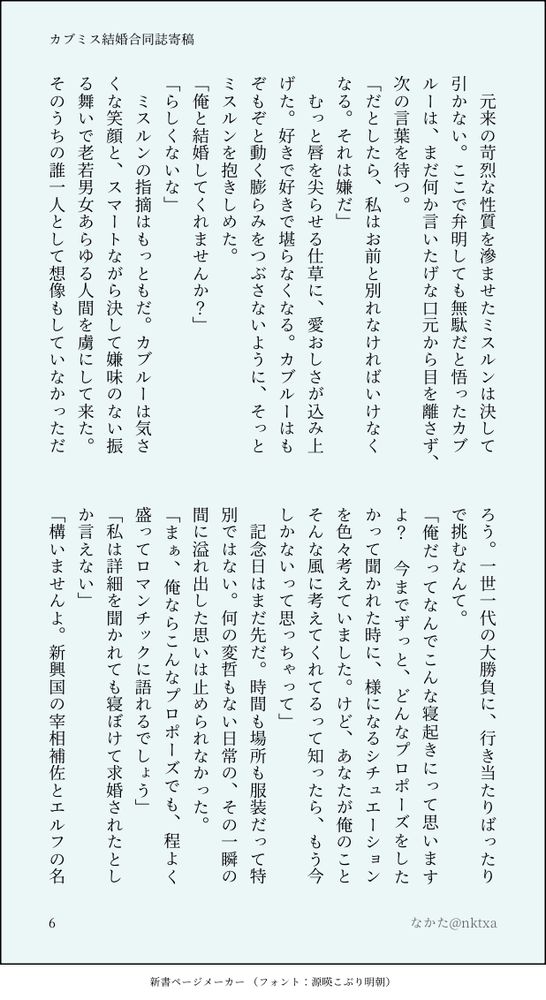 カブミス結婚合同誌寄稿

元来の苛烈な性質を滲ませたミスルンは決して引かない。ここで弁明しても無駄だと悟ったカブルーは、まだ何か言いたげな口元から目を離さず、次の言葉を待つ。

「だとしたら、私はお前と別れなければいけなくなる。それは嫌だ」

むっと唇を尖らせる仕草に、愛おしさが込み上げた。好きで好きで堪らなくなる。カブルーはもぞもぞと動く膨らみをつぶさないように、そっとミスルンを抱きしめた。

「俺と結婚してくれませんか？」

「らしくないな」

ミスルンの指摘はもっともだ。カブルーは気さくな笑顔と、スマートながら決して嫌味のない振る舞いで老若男女あらゆる人間を虜にして来た。そのうちの誰一人として想像もしていなかっただろう。一世一代の大勝負に、行き当たりばったりで挑むなんて。

「俺だってなんでこんな寝起きにって思いますよ？　今までずっと、どんなプロポーズをしたかって聞かれた時に、様になるシチュエーションを色々考えていました。けど、あなたが俺のことそんな風に考えてくれてるって知ったら、もう今しかないって思っちゃって」

記念日はまだ先だ。時間も場所も服装だって特別ではない。何の変哲もない日常の、その一瞬の間に溢れ出した思いは止められなかった。

「まぁ、俺ならこんなプロポーズでも、程よく盛ってロマンチックに語れるでしょう」

「私は詳細を聞かれても寝ぼけて求婚されたとしか言えない」

「構いませんよ。新興国の宰相補佐とエルフの名

6　　なかた@nktxa

新書ページメーカー（フォント：源暎こぶり明朝）